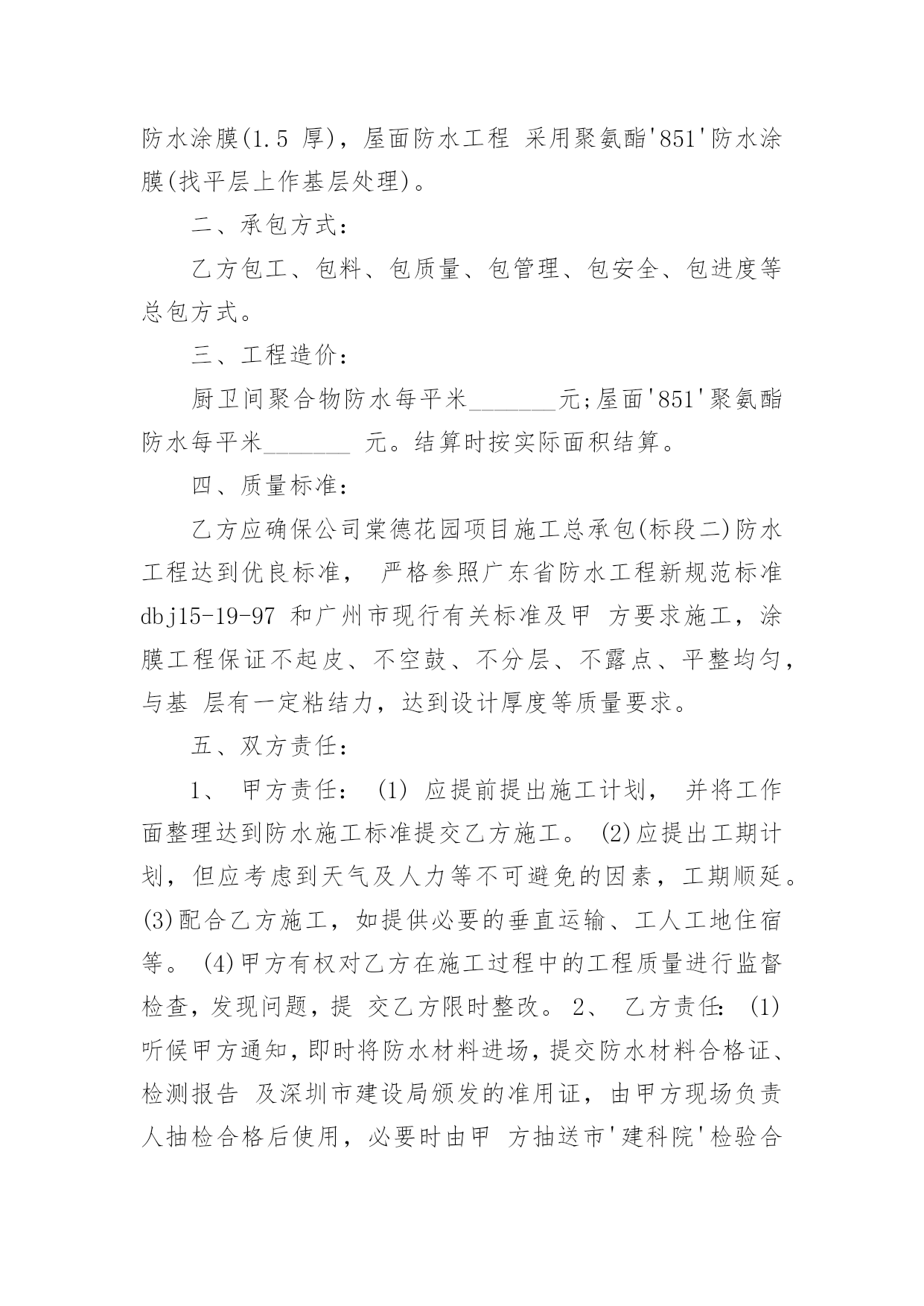 防水涂膜(1.5 厚)，屋面防水工程 采用聚氨酯'851'防水涂膜(找平层上作基层处理)。

二、承包方式：

乙方包工、包料、包质量、包管理、包安全、包进度等总包方式。

三、工程造价：

厨卫间聚合物防水每平米_______元;屋面'851'聚氨酯防水每平米_______ 元。结算时按实际面积结算。

四、质量标准：

乙方应确保公司棠德花园项目施工总承包(标段二)防水工程达到优良标准， 严格参照广东省防水工程新规范标准 dbj15-19-97 和广州市现行有关标准及甲 方要求施工，涂膜工程保证不起皮、不空鼓、不分层、不露点、平整均匀，与基 层有一定粘结力，达到设计厚度等质量要求。

五、双方责任：

1、 甲方责任： (1) 应提前提出施工计划， 并将工作面整理达到防水施工标准提交乙方施工。 (2)应提出工期计划，但应考虑到天气及人力等不可避免的因素，工期顺延。(3)配合乙方施工，如提供必要的垂直运输、工人工地住宿等。 (4)甲方有权对乙方在施工过程中的工程质量进行监督检查，发现问题，提 交乙方限时整改。 2、 乙方责任： (1)听候甲方通知，即时将防水材料进场，提交防水材料合格证、检测报告 及深圳市建设局颁发的准用证，由甲方现场负责人抽检合格后使用，必要时由甲 方抽送市'建科院'检验合